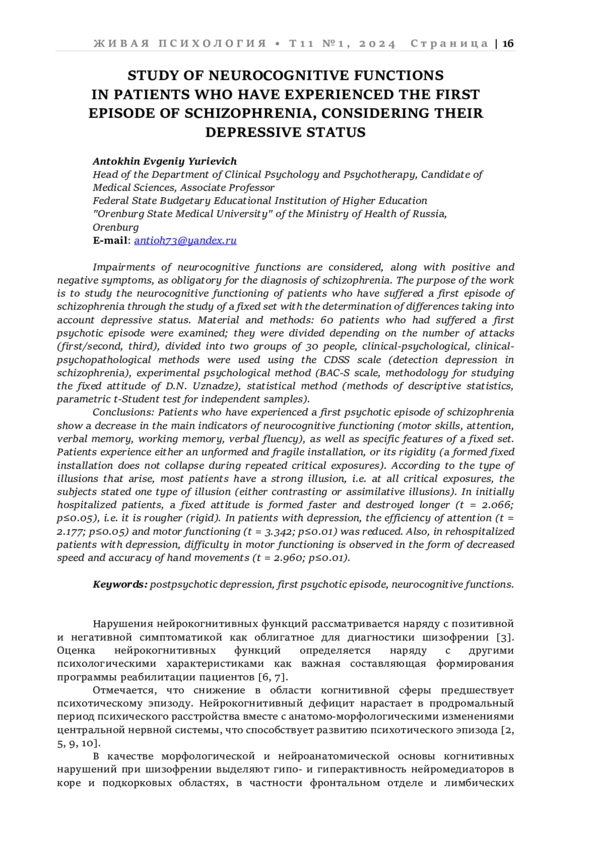 ЖИВАЯ ПСИХОЛОГИЯ • Т11 №1, 2024 Страница | 16

STUDY OF NEUROCOGNITIVE FUNCTIONS IN PATIENTS WHO HAVE EXPERIENCED THE FIRST EPISODE OF SCHIZOPHRENIA, CONSIDERING THEIR DEPRESSIVE STATUS

Antokhin Evgeniy Yurievich
Head of the Department of Clinical Psychology and Psychotherapy, Candidate of Medical Sciences, Associate Professor
Federal State Budgetary Educational Institution of Higher Education "Orenburg State Medical University" of the Ministry of Health of Russia, Orenburg
E-mail: antioh73@yandex.ru

Impairments of neurocognitive functions are considered, along with positive and negative symptoms, as obligatory for the diagnosis of schizophrenia. The purpose of the work is to study the neurocognitive functioning of patients who have suffered a first episode of schizophrenia through the study of a fixed set with the determination of differences taking into account depressive status. Material and methods: 60 patients who had suffered a first psychotic episode were examined; they were divided depending on the number of attacks (first/second, third), divided into two groups of 30 people, clinical-psychological, clinical-psychopathological methods were used using the CDSS scale (detection depression in schizophrenia), experimental psychological method (BAC-S scale, methodology for studying the fixed attitude of D.N. Uznadze), statistical method (methods of descriptive statistics, parametric t-Student test for independent samples).

Conclusions: Patients who have experienced a first psychotic episode of schizophrenia show a decrease in the main indicators of neurocognitive functioning (motor skills, attention, verbal memory, working memory, verbal fluency), as well as specific features of a fixed set. Patients experience either an unformed and fragile installation, or its rigidity (a formed fixed installation does not collapse during repeated critical exposures). According to the type of illusions that arise, most patients have a strong illusion, i.e. at all critical exposures, the subjects stated one type of illusion (either contrasting or assimilative illusions). In initially hospitalized patients, a fixed attitude is formed faster and destroyed longer (t = 2.066; p≤0.05), i.e. it is rougher (rigid). In patients with depression, the efficiency of attention (t = 2.177; p≤0.05) and motor functioning (t = 3.342; p≤0.01) was reduced. Also, in rehospitalized patients with depression, difficulty in motor functioning is observed in the form of decreased speed and accuracy of hand movements (t = 2.960; p≤0.01).

Keywords: postpsychotic depression, first psychotic episode, neurocognitive functions.

Нарушения нейрокогнитивных функций рассматривается наряду с позитивной и негативной симптоматикой как облигатное для диагностики шизофрении [3]. Оценка нейрокогнитивных функций определяется наряду с другими психологическими характеристиками как важная составляющая формирования программы реабилитации пациентов [6, 7].

Отмечается, что снижение в области когнитивной сферы предшествует психотическому эпизоду. Нейрокогнитивный дефицит нарастает в продромальный период психического расстройства вместе с анатомо-морфологическими изменениями центральной нервной системы, что способствует развитию психотического эпизода [2, 5, 9, 10].

В качестве морфологической и нейроанатомической основы когнитивных нарушений при шизофрении выделяют гипо- и гиперактивность нейромедиаторов в коре и подкорковых областях, в частности фронтальном отделе и лимбических